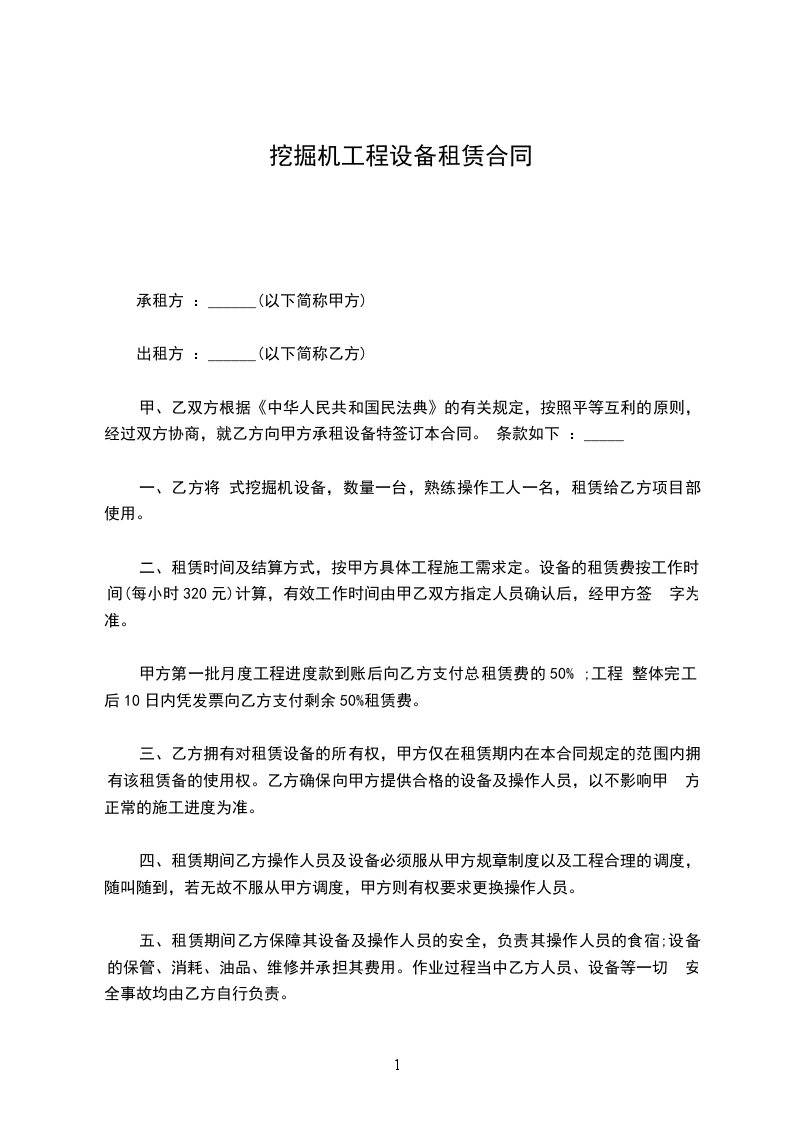 挖掘机工程设备租赁合同

承租方 ：______(以下简称甲方)

出租方 ：______(以下简称乙方)

甲、乙双方根据《中华人民共和国民法典》的有关规定，按照平等互利的原则，经过双方协商，就乙方向甲方承租设备特签订本合同。 条款如下 ：_____

一、乙方将 式挖掘机设备，数量一台，熟练操作工人一名，租赁给乙方项目部使用。

二、租赁时间及结算方式，按甲方具体工程施工需求定。设备的租赁费按工作时间(每小时 320 元)计算，有效工作时间由甲乙双方指定人员确认后，经甲方签 字为准。

甲方第一批月度工程进度款到账后向乙方支付总租赁费的 50% ;工程 整体完工后 10 日内凭发票向乙方支付剩余 50%租赁费。

三、乙方拥有对租赁设备的所有权，甲方仅在租赁期内在本合同规定的范围内拥有该租赁备的使用权。乙方确保向甲方提供合格的设备及操作人员，以不影响甲 方正常的施工进度为准。

四、租赁期间乙方操作人员及设备必须服从甲方规章制度以及工程合理的调度，随叫随到，若无故不服从甲方调度，甲方则有权要求更换操作人员。

五、租赁期间乙方保障其设备及操作人员的安全，负责其操作人员的食宿;设备的保管、消耗、油品、维修并承担其费用。作业过程当中乙方人员、设备等一切 安全事故均由乙方自行负责。

1